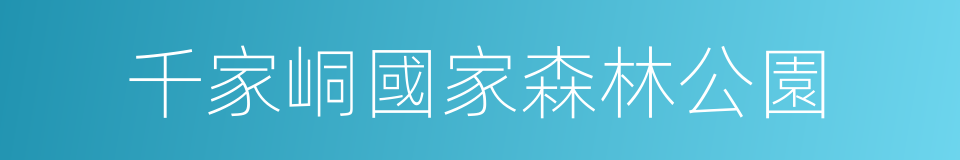 千家峒國家森林公園